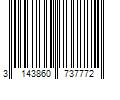 3 143860 737772